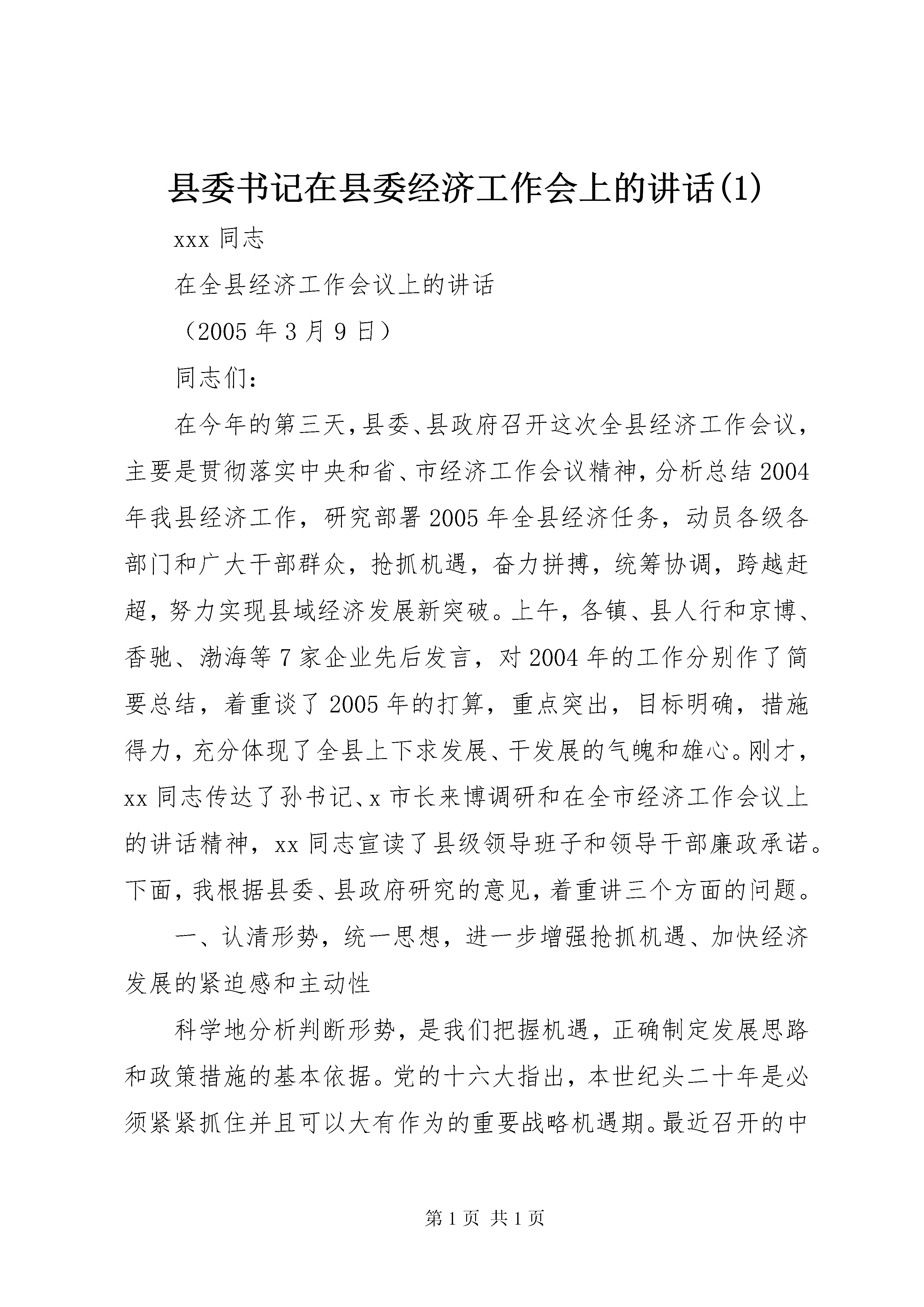 县委书记在县委经济工作会上的讲话(1)

xxx 同志

在全县经济工作会议上的讲话

（2005 年 3 月 9 日）

同志们：

在今年的第三天，县委、县政府召开这次全县经济工作会议，主要是贯彻落实中央和省、市经济工作会议精神，分析总结 2004 年我县经济工作，研究部署 2005 年全县经济任务，动员各级各部门和广大干部群众，抢抓机遇，奋力拼搏，统筹协调，跨越赶超，努力实现县域经济发展新突破。上午，各镇、县人行和京博、香驰、渤海等 7 家企业先后发言，对 2004 年的工作分别作了简要总结，着重谈了 2005 年的打算，重点突出，目标明确，措施得力，充分体现了全县上下求发展、干发展的气魄和雄心。刚才，xx 同志传达了孙书记、x 市长来博调研和在全市经济工作会议上的讲话精神，xx 同志宣读了县级领导班子和领导干部廉政承诺。下面，我根据县委、县政府研究的意见，着重讲三个方面的问题。

一、认清形势，统一思想，进一步增强抢抓机遇、加快经济发展的紧迫感和主动性

科学地分析判断形势，是我们把握机遇，正确制定发展思路和政策措施的基本依据。党的十六大指出，本世纪头二十年是必须紧紧抓住并且可以大有作为的重要战略机遇期。最近召开的中

第 1 页 共 1 页